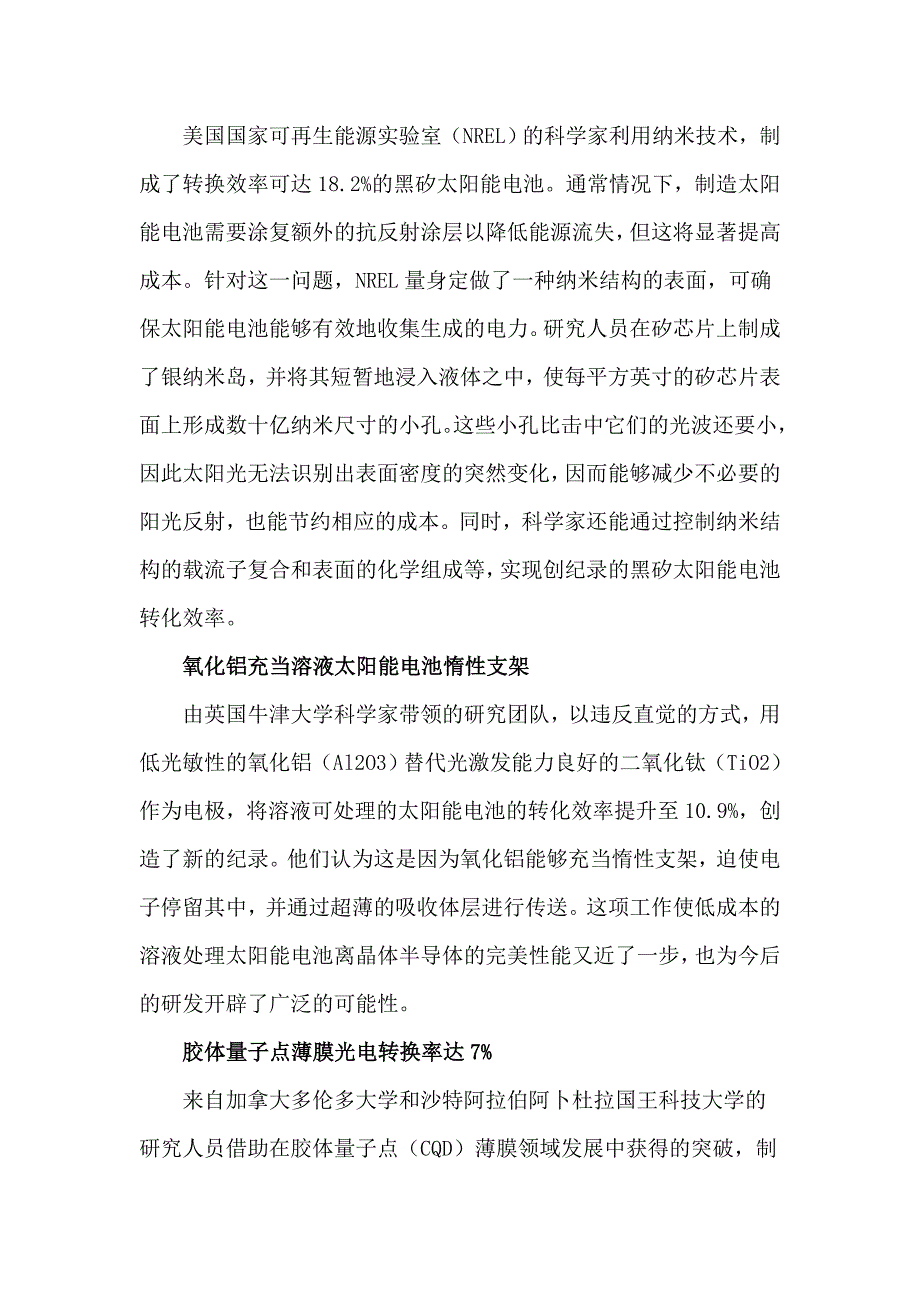 美国国家可再生能源实验室（NREL）的科学家利用纳米技术，制成了转换效率可达 18.2%的黑矽太阳能电池。通常情况下，制造太阳能电池需要涂复额外的抗反射涂层以降低能源流失，但这将显著提高成本。针对这一问题，NREL 量身定做了一种纳米结构的表面，可确保太阳能电池能够有效地收集生成的电力。研究人员在矽芯片上制成了银纳米岛，并将其短暂地浸入液体之中，使每平方英寸的矽芯片表面上形成数十亿纳米尺寸的小孔。这些小孔比击中它们的光波还要小，因此太阳光无法识别出表面密度的突然变化，因而能够减少不必要的阳光反射，也能节约相应的成本。同时，科学家还能通过控制纳米结构的载流子复合和表面的化学组成等，实现创纪录的黑矽太阳能电池转化效率。

氧化铝充当溶液太阳能电池惰性支架

由英国牛津大学科学家带领的研究团队，以违反直觉的方式，用低光敏性的氧化铝（Al2O3）替代光激发能力良好的二氧化钛（TiO2）作为电极，将溶液可处理的太阳能电池的转化效率提升至 10.9%，创造了新的纪录。他们认为这是因为氧化铝能够充当惰性支架，迫使电子停留其中，并通过超薄的吸收体层进行传送。这项工作使低成本的溶液处理太阳能电池离晶体半导体的完美性能又近了一步，也为今后的研发开辟了广泛的可能性。

胶体量子点薄膜光电转换率达 7%

来自加拿大多伦多大学和沙特阿拉伯阿卜杜拉国王科技大学的研究人员借助在胶体量子点（CQD）薄膜领域发展中获得的突破，制